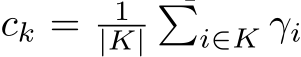 $c_k = \frac{1}{|K|} \sum_{i \in K} \gamma_i$